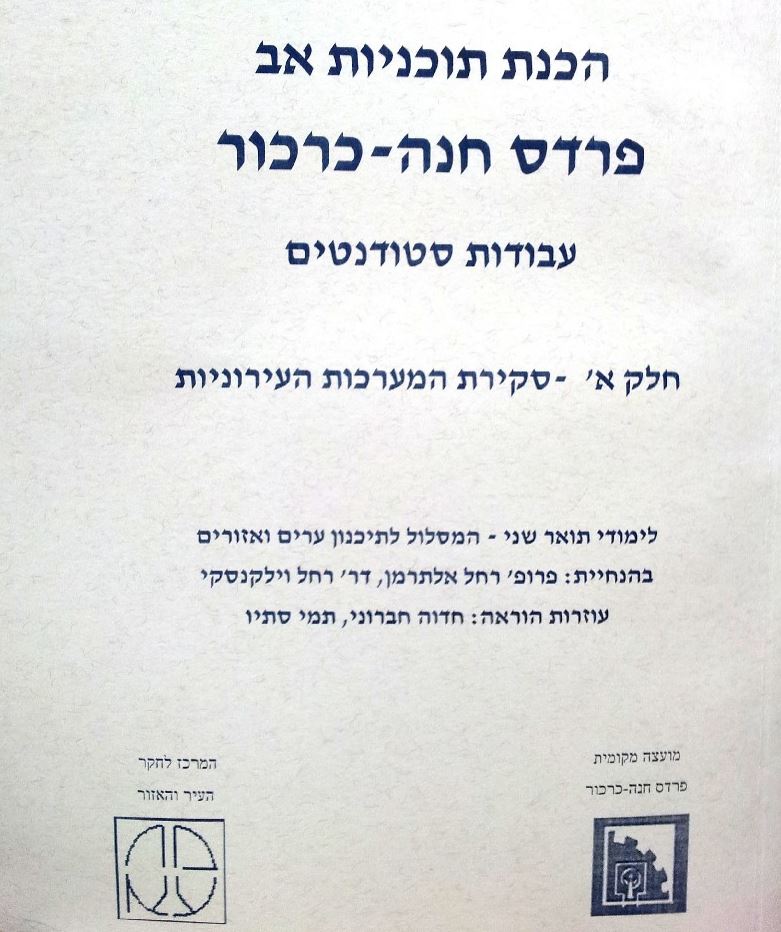 הכנת תוכניות אב

פרדס חנה-כרכור

עבודות סטודנטים

חלק א' -סקירת המערכות העירוניות

לימודי תואר שני - המסלול לתיכנון ערים ואזורים
בהנחיית: פרופ' רחל אלתרמן, דר' רחל וילקנסקי
עוזרות הוראה: חדוה חברוני, תמי סתיו

מועצה מקומית
פרדס חנה-כרכור

המרכז לחקר
העיר והאזור